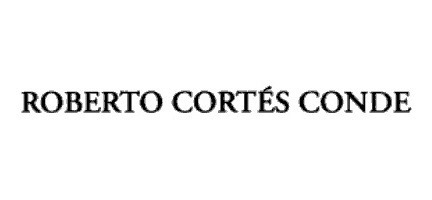 ROBERTO CORTÉS CONDE